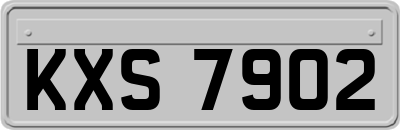 KXS 7902